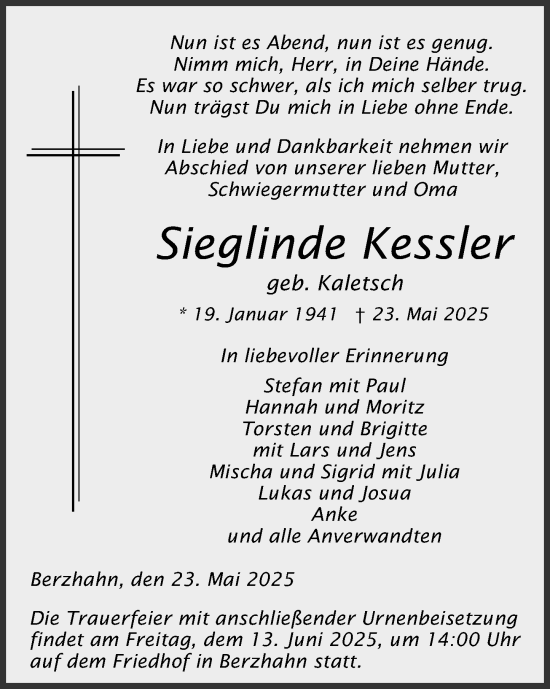 Nun ist es Abend, nun ist es genug.
Nimm mich, Herr, in Deine Hände.
Es war so schwer, als ich mich selber trug.
Nun trägst Du mich in Liebe ohne Ende.

In Liebe und Dankbarkeit nehmen wir Abschied von unserer lieben Mutter, Schwiegermutter und Oma

Sieglinde Kessler

geb. Kaletsch

* 19. Januar 1941 † 23. Mai 2025

In liebevoller Erinnerung

Stefan mit Paul
Hannah und Moritz
Torsten und Brigitte
mit Lars und Jens
Mischa und Sigrid mit Julia
Lukas und Josua
Anke
und alle Anverwandten

Berzhahn, den 23. Mai 2025

Die Trauerfeier mit anschließender Urnenbeisetzung findet am Freitag, dem 13. Juni 2025, um 14:00 Uhr auf dem Friedhof in Berzhahn statt.